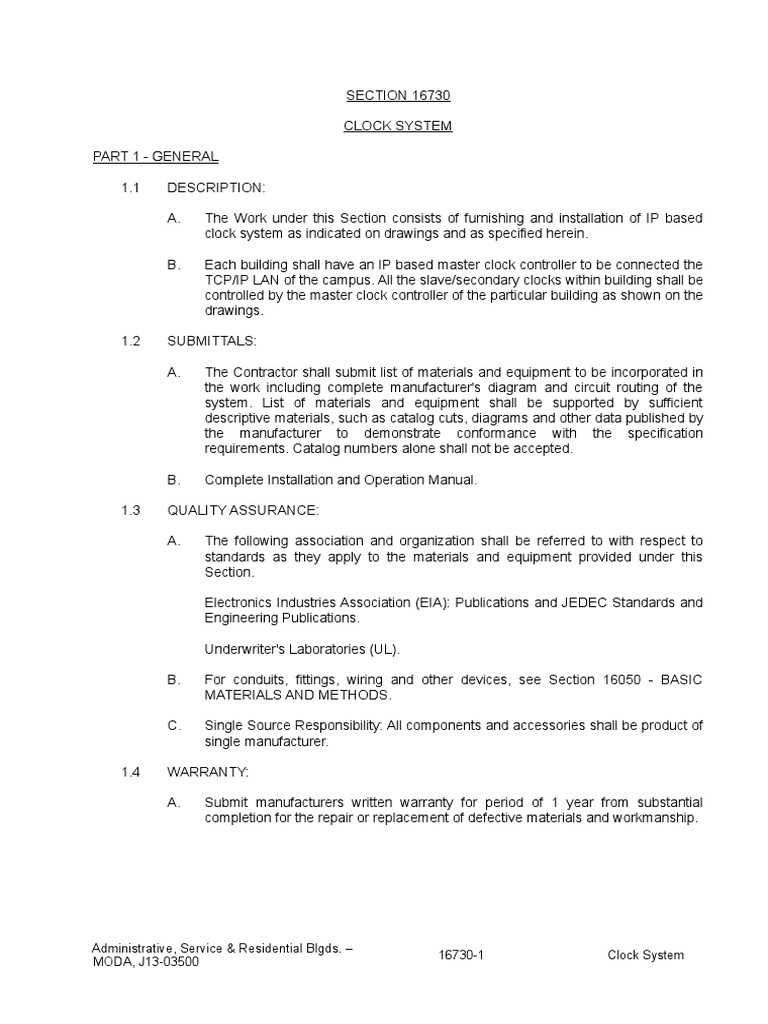 SECTION 16730

CLOCK SYSTEM

PART 1 - GENERAL

1.1 DESCRIPTION:

A. The Work under this Section consists of furnishing and installation of IP based clock system as indicated on drawings and as specified herein.

B. Each building shall have an IP based master clock controller to be connected the TCP/IP LAN of the campus. All the slave/secondary clocks within building shall be controlled by the master clock controller of the particular building as shown on the drawings.

1.2 SUBMITTALS:

A. The Contractor shall submit list of materials and equipment to be incorporated in the work including complete manufacturer's diagram and circuit routing of the system. List of materials and equipment shall be supported by sufficient descriptive materials, such as catalog cuts, diagrams and other data published by the manufacturer to demonstrate conformance with the specification requirements. Catalog numbers alone shall not be accepted.

B. Complete Installation and Operation Manual.

1.3 QUALITY ASSURANCE:

A. The following association and organization shall be referred to with respect to standards as they apply to the materials and equipment provided under this Section.

Electronics Industries Association (EIA): Publications and JEDEC Standards and Engineering Publications.

Underwriter's Laboratories (UL).

B. For conduits, fittings, wiring and other devices, see Section 16050 - BASIC MATERIALS AND METHODS.

C. Single Source Responsibility: All components and accessories shall be product of single manufacturer.

1.4 WARRANTY:

A. Submit manufacturers written warranty for period of 1 year from substantial completion for the repair or replacement of defective materials and workmanship.

Administrative, Service & Residential Blgds. – MODA, J13-03500

16730-1

Clock System